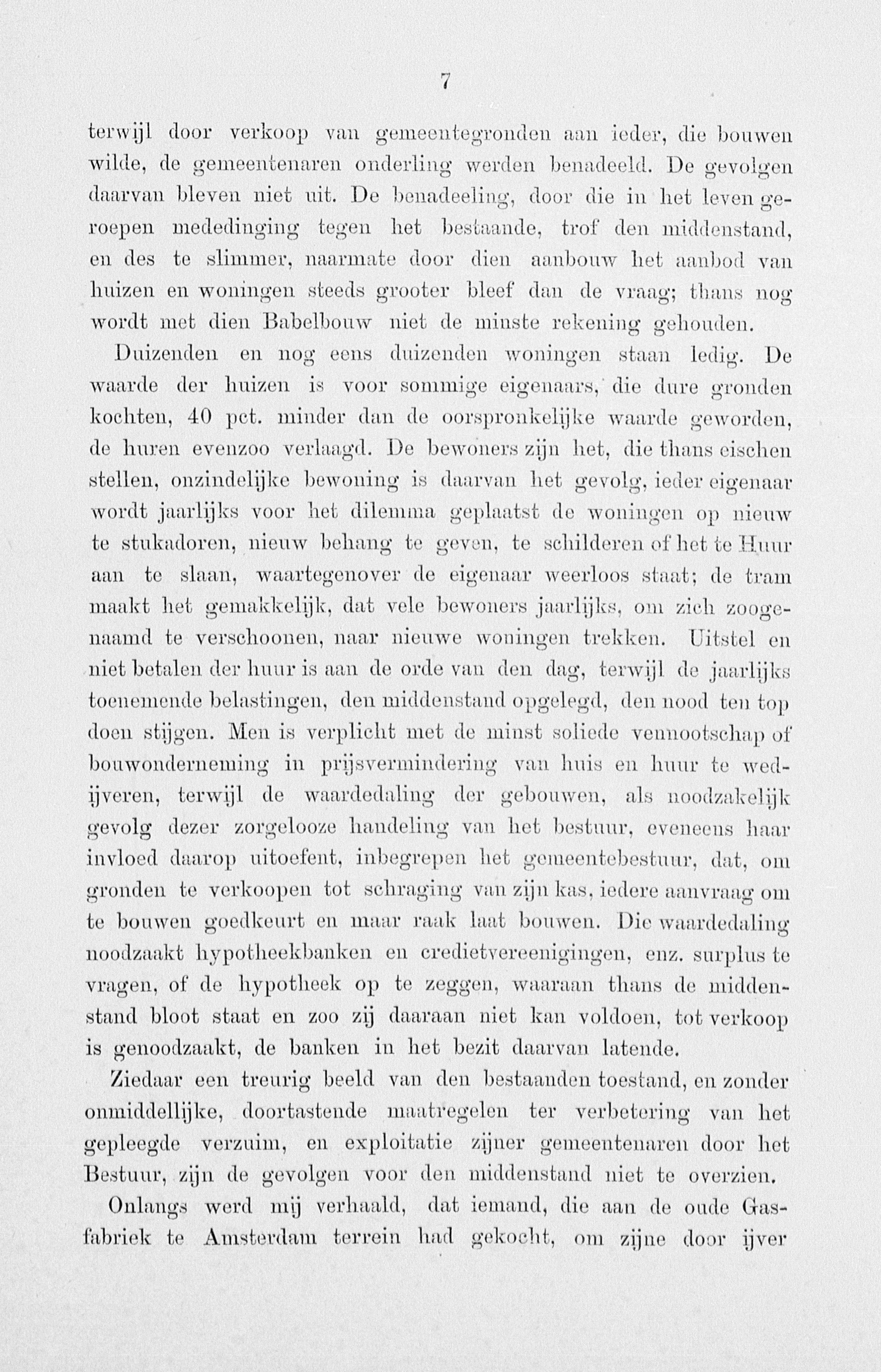 7

terwijl door verkoop van gemeentegronden aan ieder, die bouwen wilde, de gemeentenaren onderling werden benadeeld. De gevolgen daarvan bleven niet uit. De benadeeling, door die in het leven geroepen mededinging tegen het bestaande, trof den middenstand, en des te slimmer, naarmate door dien aanbouw het aanbod van huizen en woningen steeds grooter bleef dan de vraag; thans nog wordt met dien Babelbouw niet de minste rekening gehouden.

Duizenden en nog eens duizenden woningen staan ledig. De waarde der huizen is voor sommige eigenaars, die dure gronden kochten, 40 pct. minder dan de oorspronkelijke waarde geworden, de huren evenzoo verlaagd. De bewoners zijn het, die thans eischen stellen, onzindelijke bewoning is daarvan het gevolg, ieder eigenaar wordt jaarlijks voor het dilemma geplaatst de woningen op nieuw te stukadoren, nieuw behang te geven, te schilderen of het te Huur aan te slaan, waartegenover de eigenaar weerloos staat; de tram maakt het gemakkelijk, dat vele bewoners jaarlijks, om zich zoogenaamd te verschoonen, naar nieuwe woningen trekken. Uitstel en niet betalen der huur is aan de orde van den dag, terwijl de jaarlijks toenemende belastingen, den middenstand opgelegd, den nood ten top doen stijgen. Men is verplicht met de minst soliede vennootschap of bouwonderneming in prijsvermindering van huis en huur te wedijveren, terwijl de waardedaling der gebouwen, als noodzakelijk gevolg dezer zorgelooze handeling van het bestuur, eveneens haar invloed daarop uitoefent, inbegrepen het gemeentebestuur, dat, om gronden te verkoopen tot schraging van zijn kas, iedere aanvraag om te bouwen goedkeurt en maar raak laat bouwen. Die waardedaling noodzaakt hypotheekbanken en credietvereenigingen, enz. surplus te vragen, of de hypotheek op te zeggen, waaraan thans de middenstand bloot staat en zoo zij daaraan niet kan voldoen, tot verkoop is genoodzaakt, de banken in het bezit daarvan latende.

Ziedaar een treurig beeld van den bestaanden toestand, en zonder onmiddellijke, doortastende maatregelen ter verbetering van het gepleegde verzuim, en exploitatie zijner gemeentenaren door het Bestuur, zijn de gevolgen voor den middenstand niet te overzien.

Onlangs werd mij verhaald, dat iemand, die aan de oude Gasfabriek te Amsterdam terrein had gekocht, om zijne door ijver